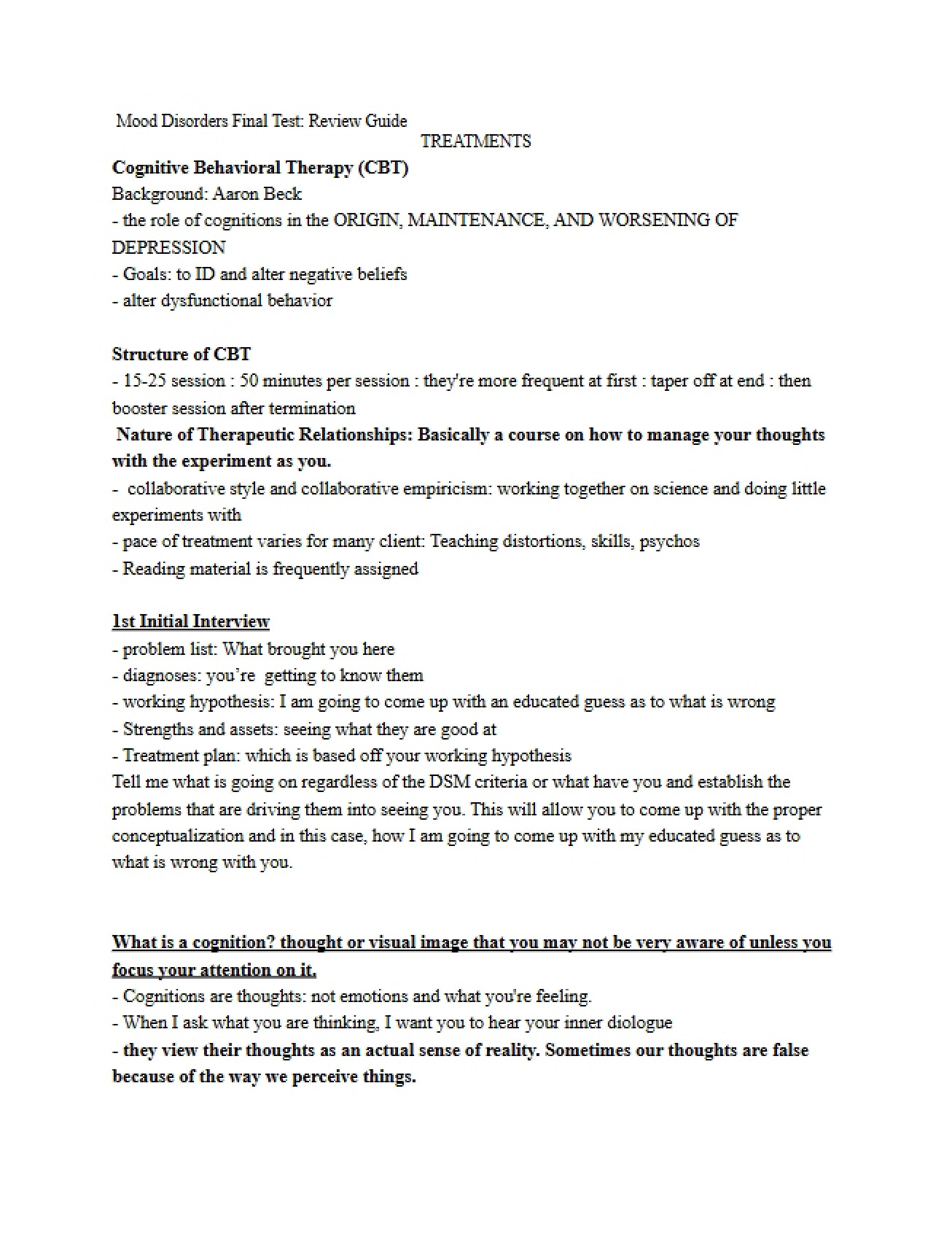 Mood Disorders Final Test: Review Guide

TREATMENTS

Cognitive Behavioral Therapy (CBT)

Background: Aaron Beck

- the role of cognitions in the ORIGIN, MAINTENANCE, AND WORSENING OF DEPRESSION

- Goals: to ID and alter negative beliefs

- alter dysfunctional behavior

Structure of CBT

- 15-25 session : 50 minutes per session : they're more frequent at first : taper off at end : then booster session after termination

Nature of Therapeutic Relationships: Basically a course on how to manage your thoughts with the experiment as you.

- collaborative style and collaborative empiricism: working together on science and doing little experiments with

- pace of treatment varies for many client: Teaching distortions, skills, psychos

- Reading material is frequently assigned

1st Initial Interview

- problem list: What brought you here

- diagnoses: you're getting to know them

- working hypothesis: I am going to come up with an educated guess as to what is wrong

- Strengths and assets: seeing what they are good at

- Treatment plan: which is based off your working hypothesis

Tell me what is going on regardless of the DSM criteria or what have you and establish the problems that are driving them into seeing you. This will allow you to come up with the proper conceptualization and in this case, how I am going to come up with my educated guess as to what is wrong with you.

What is a cognition? thought or visual image that you may not be very aware of unless you focus your attention on it.

- Cognitions are thoughts: not emotions and what you're feeling.

- When I ask what you are thinking, I want you to hear your inner diologue

- they view their thoughts as an actual sense of reality. Sometimes our thoughts are false because of the way we perceive things.